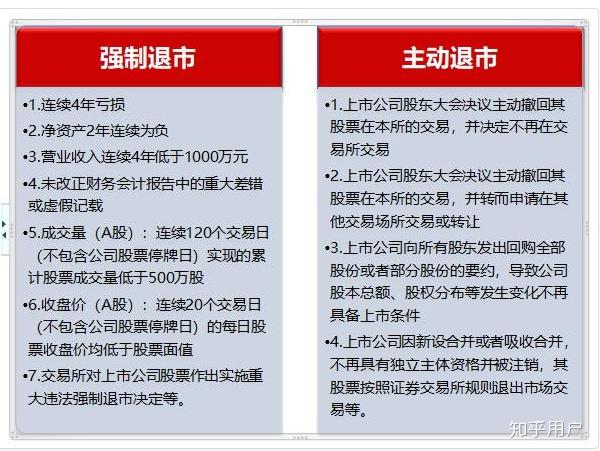 强制退市

•1.连续4年亏损
•2.净资产2年连续为负
•3.营业收入连续4年低于1000万元
•4.未改正财务会计报告中的重大差错或虚假记载
•5.成交量（A股）：连续120个交易日（不包含公司股票停牌日）实现的累计股票成交量低于500万股
•6.收盘价（A股）：连续20个交易日（不包含公司股票停牌日）的每日股票收盘价均低于股票面值
•7.交易所对上市公司股票作出实施重大违法强制退市决定等。

主动退市

•1.上市公司股东大会决议主动撤回其股票在本所的交易，并决定不再在交易所交易
•2.上市公司股东大会决议主动撤回其股票在本所的交易，并转而申请在其他交易场所交易或转让
•3.上市公司向所有股东发出回购全部股份或者部分股份的要约，导致公司股本总额、股权分布等发生变化不再具备上市条件
•4.上市公司因新设合并或者吸收合并，不再具有独立主体资格并被注销，其股票按照证券交易所规则退出市场交易等。

知乎用户